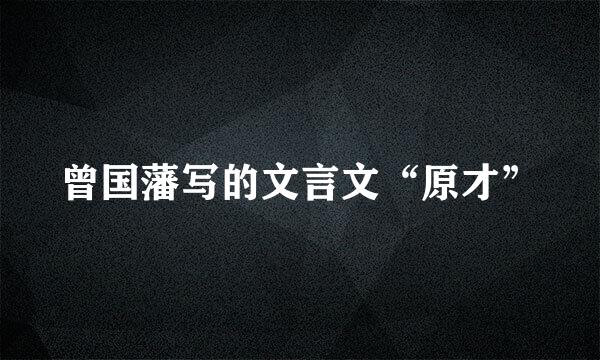 曾国藩写的文言文“原才”